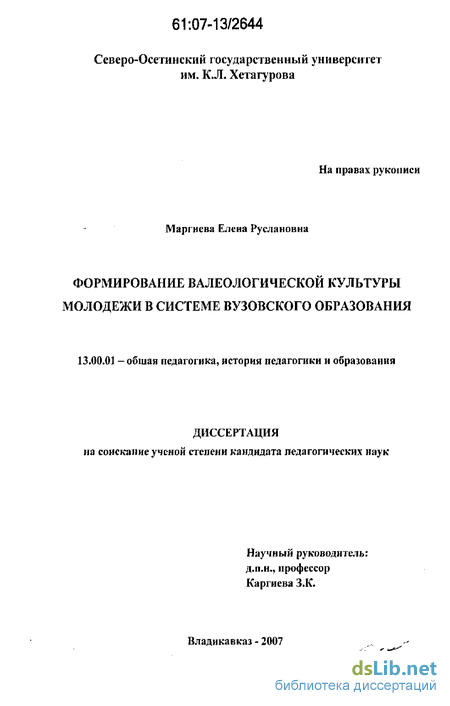 61:07-13/2644

Северо-Осетинский государственный университет им. К.Л. Хетагурова

На правах рукописи

Маргиева Елена Руслановна

ФОРМИРОВАНИЕ ВАЛЕОЛОГИЧЕСКОЙ КУЛЬТУРЫ МОЛОДЕЖИ В СИСТЕМЕ ВУЗОВСКОГО ОБРАЗОВАНИЯ

13.00.01 – общая педагогика, история педагогики и образования

ДИССЕРТАЦИЯ
на соискание ученой степени кандидата педагогических наук

Научный руководитель:
д.п.н., профессор
Каргиева З.К.

Владикавказ - 2007

dsLib.net
библиотека диссертаций